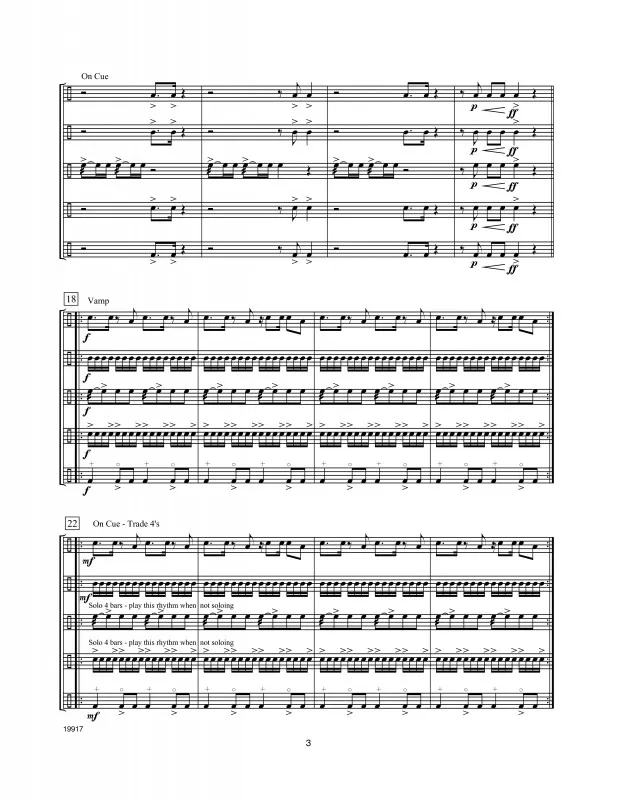 On Cue

p ff

p ff

p ff

p ff

p ff

18

Vamp

f

f

f

f

22

On Cue - Trade 4's

mf

mf

Solo 4 bars - play this rhythm when not soloing

Solo 4 bars - play this rhythm when not soloing

mf

19917

3